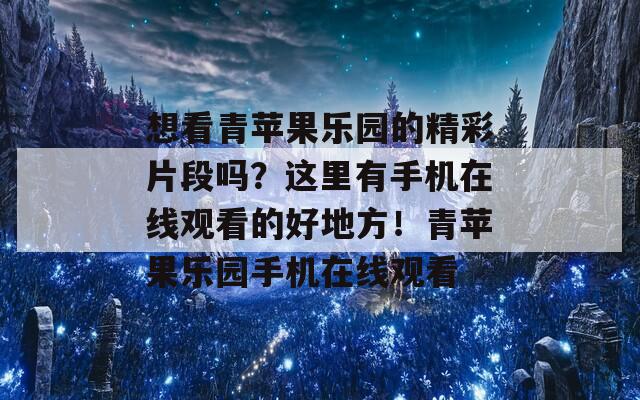 想看青苹果乐园的精彩片段吗？这里有手机在线观看的好地方！青苹果乐园手机在线观看